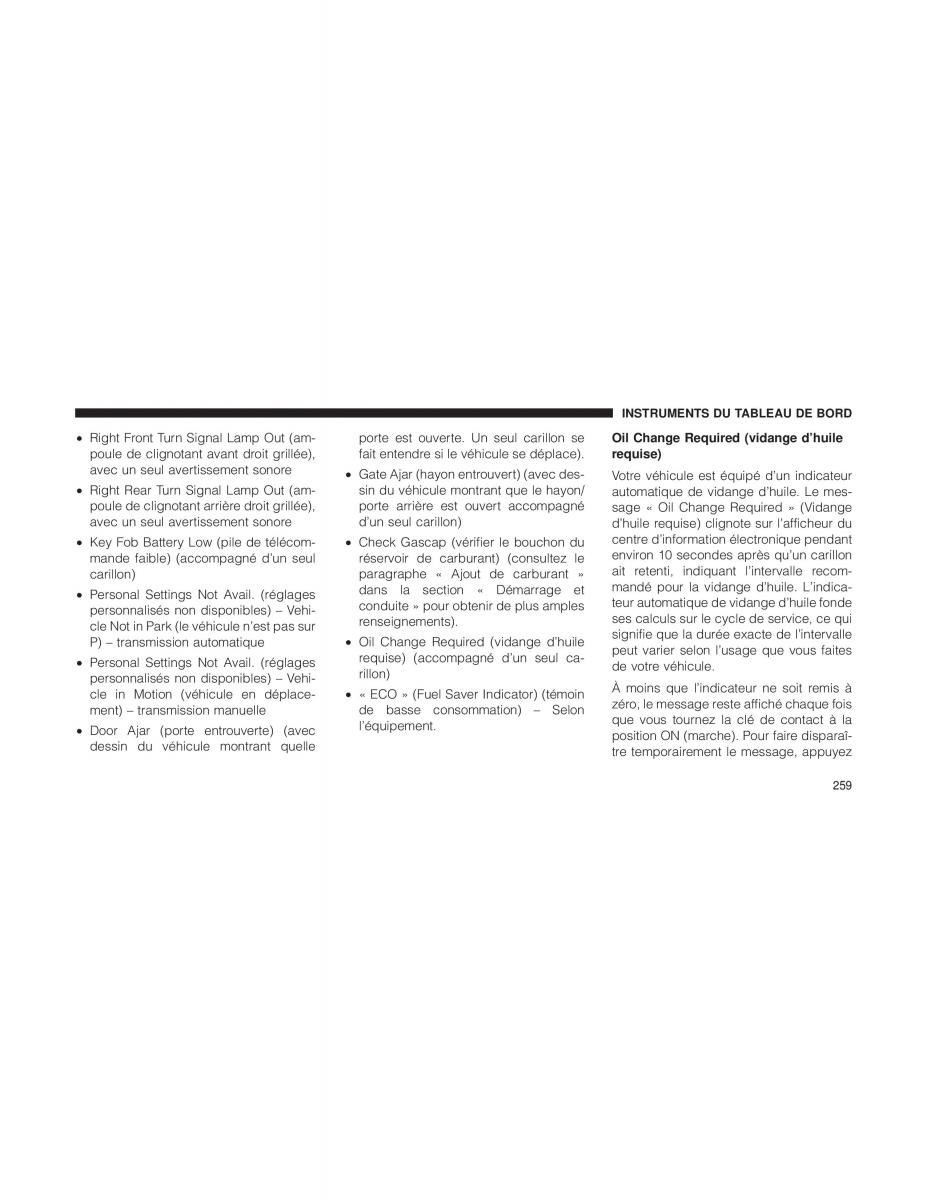 INSTRUMENTS DU TABLEAU DE BORD

• Right Front Turn Signal Lamp Out (ampoule de clignotant avant droit grillée), avec un seul avertissement sonore

• Right Rear Turn Signal Lamp Out (ampoule de clignotant arrière droit grillée), avec un seul avertissement sonore

• Key Fob Battery Low (pile de télécommande faible) (accompagné d'un seul carillon)

• Personal Settings Not Avail. (réglages personnalisés non disponibles) – Vehicle Not in Park (le véhicule n'est pas sur P) – transmission automatique

• Personal Settings Not Avail. (réglages personnalisés non disponibles) – Vehicle in Motion (véhicule en déplacement) – transmission manuelle

• Door Ajar (porte entrouverte) (avec dessin du véhicule montrant quelle porte est ouverte. Un seul carillon se fait entendre si le véhicule se déplace).

• Gate Ajar (hayon entrouvert) (avec dessin du véhicule montrant que le hayon/porte arrière est ouvert accompagné d'un seul carillon)

• Check Gascap (vérifier le bouchon du réservoir de carburant) (consultez le paragraphe « Ajout de carburant » dans la section « Démarrage et conduite » pour obtenir de plus amples renseignements).

• Oil Change Required (vidange d'huile requise) (accompagné d'un seul carillon)

• « ECO » (Fuel Saver Indicator) (témoin de basse consommation) – Selon l'équipement.

Oil Change Required (vidange d'huile requise)

Votre véhicule est équipé d'un indicateur automatique de vidange d'huile. Le message « Oil Change Required » (Vidange d'huile requise) clignote sur l'afficheur du centre d'information électronique pendant environ 10 secondes après qu'un carillon ait retenti, indiquant l'intervalle recommandé pour la vidange d'huile. L'indicateur automatique de vidange d'huile fonde ses calculs sur le cycle de service, ce qui signifie que la durée exacte de l'intervalle peut varier selon l'usage que vous faites de votre véhicule.

À moins que l'indicateur ne soit remis à zéro, le message reste affiché chaque fois que vous tournez la clé de contact à la position ON (marche). Pour faire disparaître temporairement le message, appuyez

259